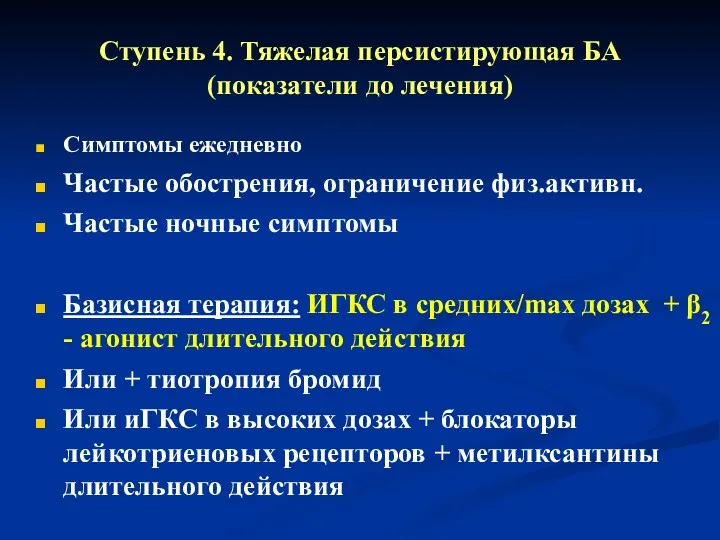 Ступень 4. Тяжелая персистирующая БА (показатели до лечения)

Симптомы ежедневно

Частые обострения, ограничение физ.активн.

Частые ночные симптомы

Базисная терапия: ИГКС в средних/max дозах + $\beta_2$ - агонист длительного действия

Или + тиотропия бромид

Или иГКС в высоких дозах + блокаторы лейкотриеновых рецепторов + метилксантины длительного действия